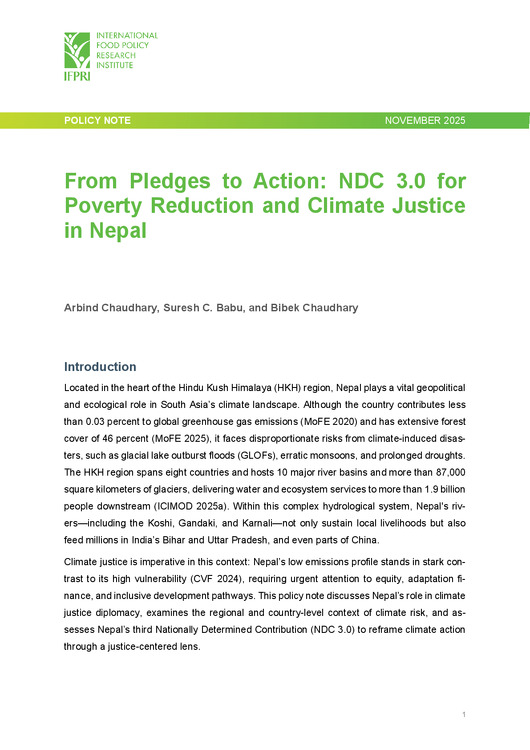 INTERNATIONAL FOOD POLICY RESEARCH INSTITUTE

IFPRI

POLICY NOTE

NOVEMBER 2025

From Pledges to Action: NDC 3.0 for Poverty Reduction and Climate Justice in Nepal

Arbind Chaudhary, Suresh C. Babu, and Bibek Chaudhary

Introduction

Located in the heart of the Hindu Kush Himalaya (HKH) region, Nepal plays a vital geopolitical and ecological role in South Asia's climate landscape. Although the country contributes less than 0.03 percent to global greenhouse gas emissions (MoFE 2020) and has extensive forest cover of 46 percent (MoFE 2025), it faces disproportionate risks from climate-induced disasters, such as glacial lake outburst floods (GLOFs), erratic monsoons, and prolonged droughts. The HKH region spans eight countries and hosts 10 major river basins and more than 87,000 square kilometers of glaciers, delivering water and ecosystem services to more than 1.9 billion people downstream (ICIMOD 2025a). Within this complex hydrological system, Nepal's rivers—including the Koshi, Gandaki, and Karnali—not only sustain local livelihoods but also feed millions in India's Bihar and Uttar Pradesh, and even parts of China.

Climate justice is imperative in this context: Nepal's low emissions profile stands in stark contrast to its high vulnerability (CVF 2024), requiring urgent attention to equity, adaptation finance, and inclusive development pathways. This policy note discusses Nepal's role in climate justice diplomacy, examines the regional and country-level context of climate risk, and assesses Nepal's third Nationally Determined Contribution (NDC 3.0) to reframe climate action through a justice-centered lens.

1